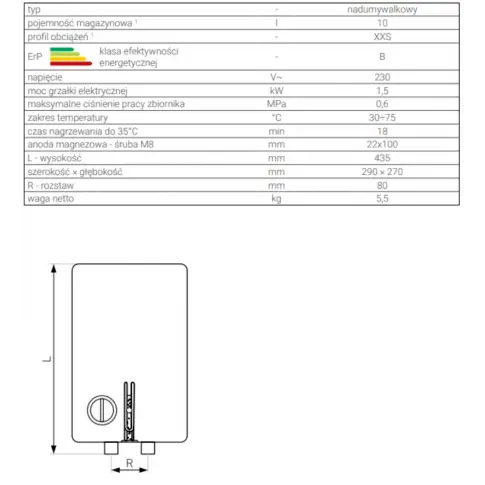 | typ | - | nadumywalkowy |
|---|---|---|
| pojemność magazynowa $^1$ | l | 10 |
| profil obciążeń $^1$ | - | XXS |
| ErP klasa efektywności energetycznej | - | B |
| napięcie | V~ | 230 |
| moc grzałki elektrycznej | kW | 1,5 |
| maksymalne ciśnienie pracy zbiornika | MPa | 0,6 |
| zakres temperatury | °C | 30÷75 |
| czas nagrzewania do 35°C | min | 18 |
| anoda magnezowa - śruba M8 | mm | 22x100 |
| L - wysokość | mm | 435 |
| szerokość × głębokość | mm | 290 × 270 |
| R - rozstaw | mm | 80 |
| waga netto | kg | 5,5 |

L

R